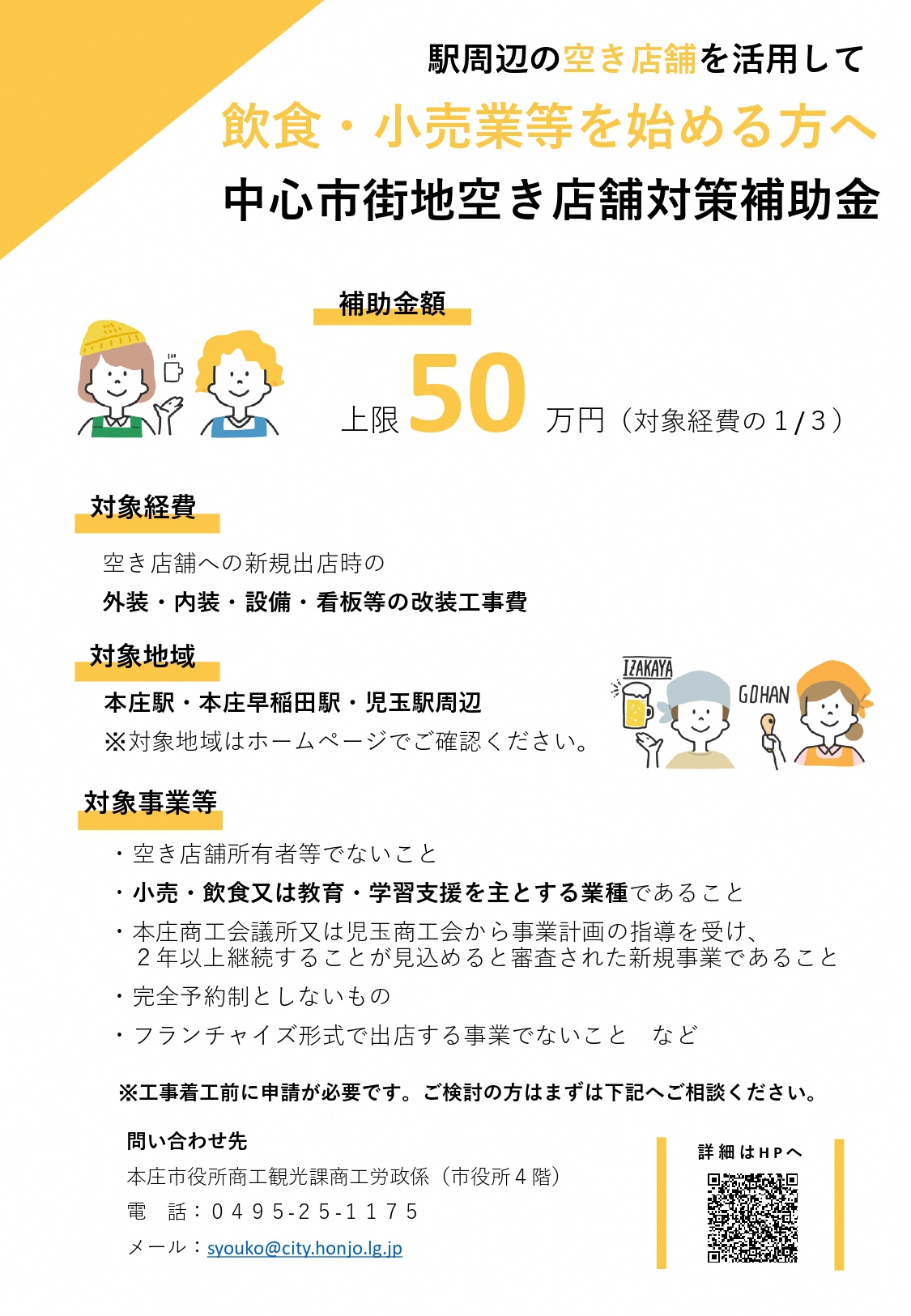 駅周辺の空き店舗を活用して

飲食・小売業等を始める方へ

中心市街地空き店舗対策補助金

補助金額

上限50万円（対象経費の1/3）

対象経費

空き店舗への新規出店時の

外装・内装・設備・看板等の改装工事費

対象地域

本庄駅・本庄早稲田駅・児玉駅周辺

※対象地域はホームページでご確認ください。

IZAKAYA

GOHAN

対象事業等

・空き店舗所有者等でないこと

・小売・飲食又は教育・学習支援を主とする業種であること

・本庄商工会議所又は児玉商工会から事業計画の指導を受け、2年以上継続することが見込めると審査された新規事業であること

・完全予約制としないもの

・フランチャイズ形式で出店する事業でないこと　など

※工事着工前に申請が必要です。ご検討の方はまずは下記へご相談ください。

問い合わせ先

本庄市役所商工観光課商工労政係（市役所4階）

電　話：0495-25-1175

メール：syouko@city.honjo.lg.jp

詳細はHPへ